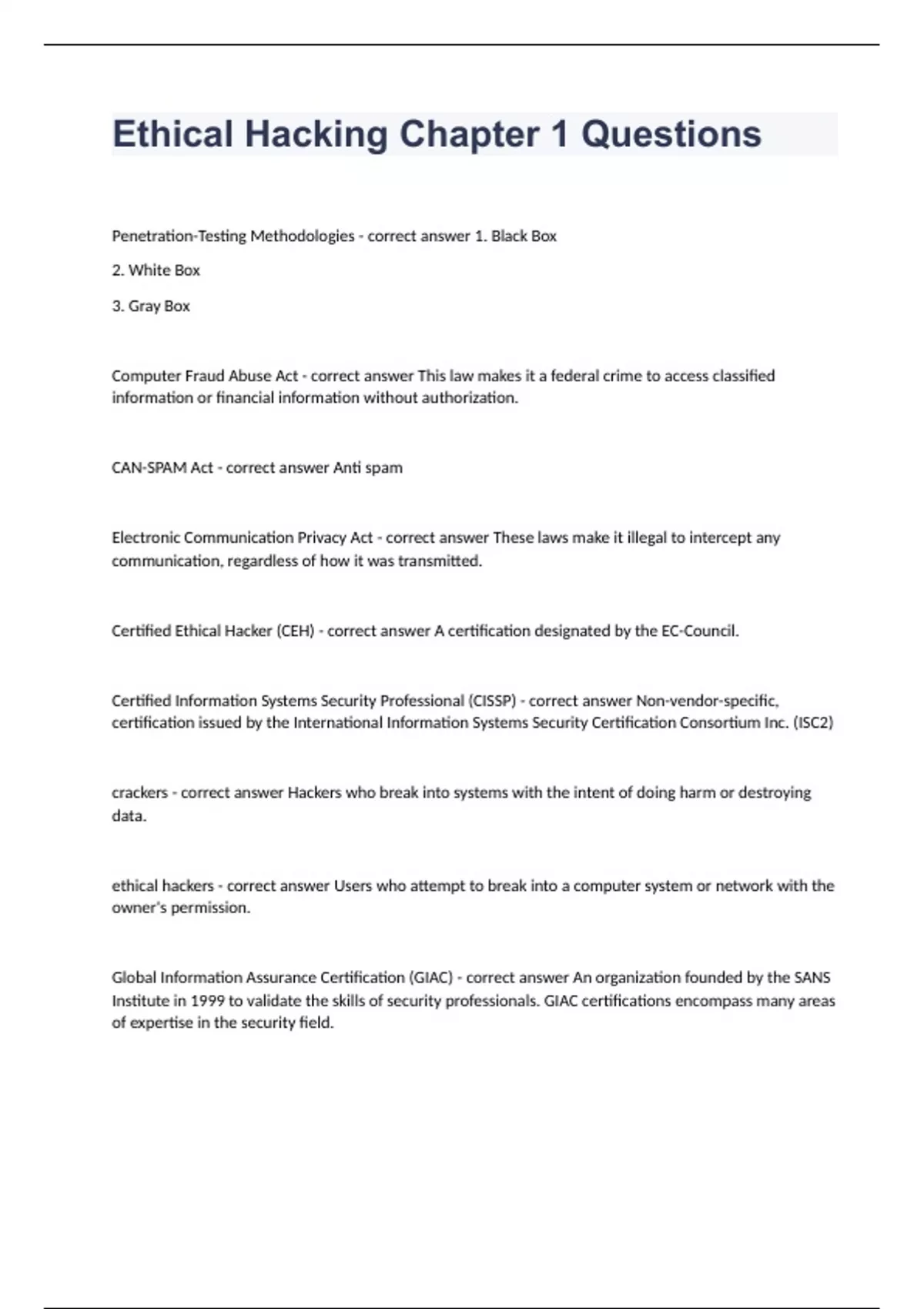 Ethical Hacking Chapter 1 Questions

Penetration-Testing Methodologies - correct answer 1. Black Box

2. White Box

3. Gray Box

Computer Fraud Abuse Act - correct answer This law makes it a federal crime to access classified information or financial information without authorization.

CAN-SPAM Act - correct answer Anti spam

Electronic Communication Privacy Act - correct answer These laws make it illegal to intercept any communication, regardless of how it was transmitted.

Certified Ethical Hacker (CEH) - correct answer A certification designated by the EC-Council.

Certified Information Systems Security Professional (CISSP) - correct answer Non-vendor-specific, certification issued by the International Information Systems Security Certification Consortium Inc. (ISC2)

crackers - correct answer Hackers who break into systems with the intent of doing harm or destroying data.

ethical hackers - correct answer Users who attempt to break into a computer system or network with the owner's permission.

Global Information Assurance Certification (GIAC) - correct answer An organization founded by the SANS Institute in 1999 to validate the skills of security professionals. GIAC certifications encompass many areas of expertise in the security field.